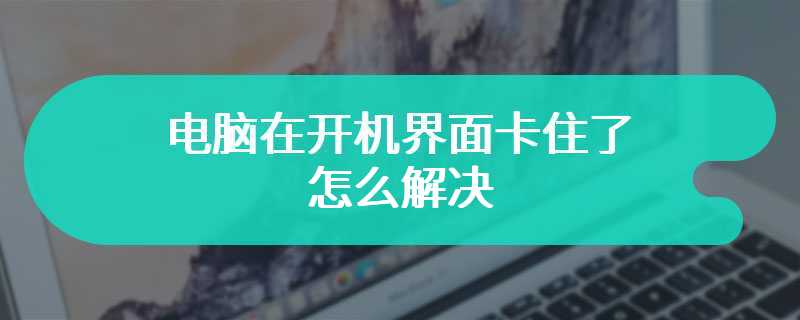 电脑在开机界面卡住了
怎么解决